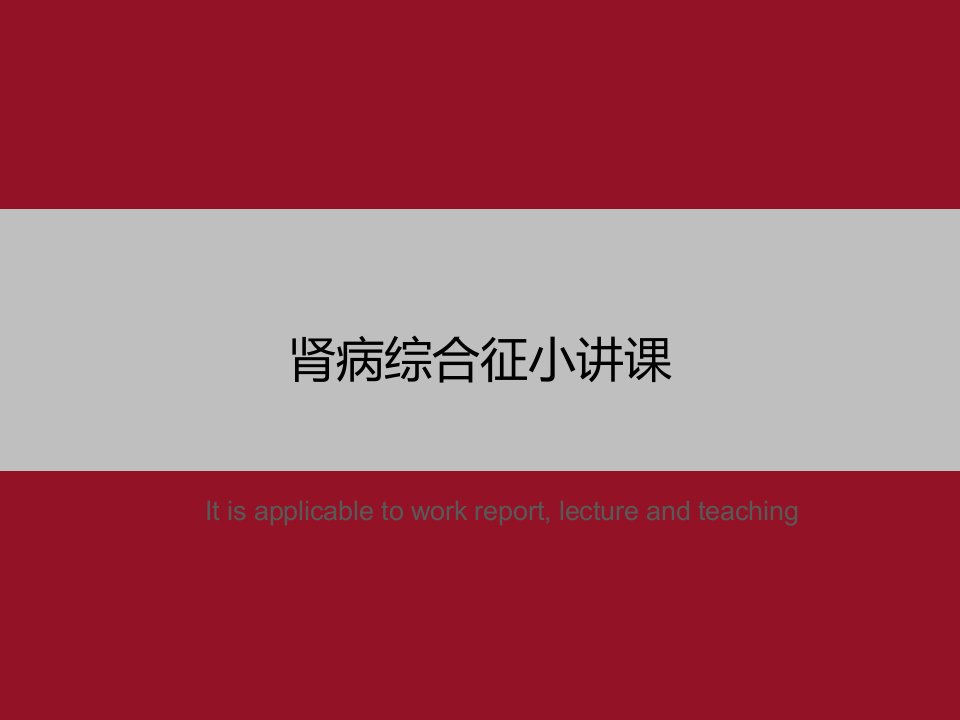 肾病综合征小讲课

It is applicable to work report, lecture and teaching